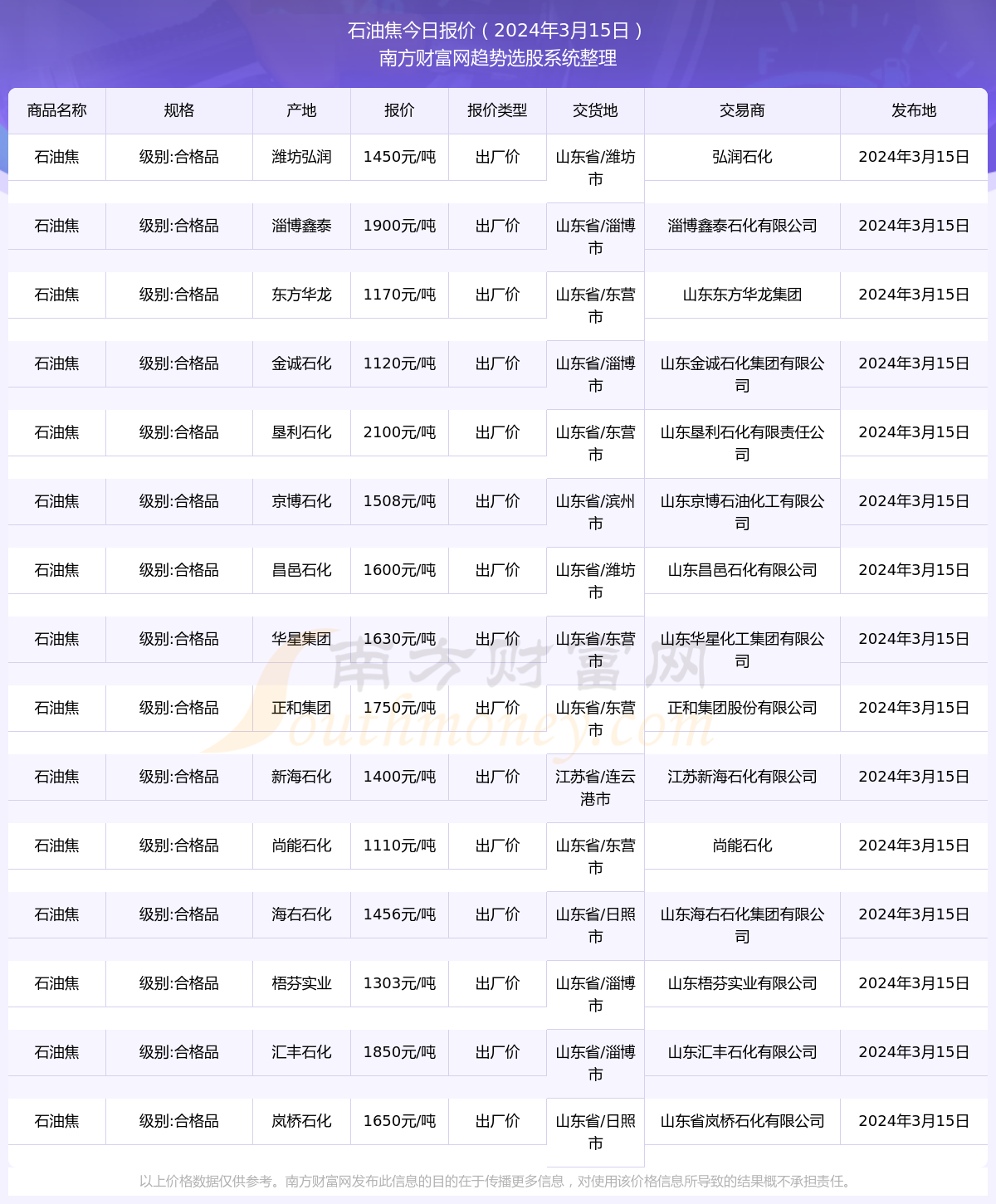 石油焦今日报价（2024年3月15日）
南方财富网趋势选股系统整理

| 商品名称 | 规格 | 产地 | 报价 | 报价类型 | 交货地 | 交易商 | 发布地 |
|---|---|---|---|---|---|---|---|
| 石油焦 | 级别:合格品 | 潍坊弘润 | 1450元/吨 | 出厂价 | 山东省/潍坊市 | 弘润石化 | 2024年3月15日 |
| 石油焦 | 级别:合格品 | 淄博鑫泰 | 1900元/吨 | 出厂价 | 山东省/淄博市 | 淄博鑫泰石化有限公司 | 2024年3月15日 |
| 石油焦 | 级别:合格品 | 东方华龙 | 1170元/吨 | 出厂价 | 山东省/东营市 | 山东东方华龙集团 | 2024年3月15日 |
| 石油焦 | 级别:合格品 | 金诚石化 | 1120元/吨 | 出厂价 | 山东省/淄博市 | 山东金诚石化集团有限公司 | 2024年3月15日 |
| 石油焦 | 级别:合格品 | 垦利石化 | 2100元/吨 | 出厂价 | 山东省/东营市 | 山东垦利石化有限责任公司 | 2024年3月15日 |
| 石油焦 | 级别:合格品 | 京博石化 | 1508元/吨 | 出厂价 | 山东省/滨州市 | 山东京博石油化工有限公司 | 2024年3月15日 |
| 石油焦 | 级别:合格品 | 昌邑石化 | 1600元/吨 | 出厂价 | 山东省/潍坊市 | 山东昌邑石化有限公司 | 2024年3月15日 |
| 石油焦 | 级别:合格品 | 华星集团 | 1630元/吨 | 出厂价 | 山东省/东营市 | 山东华星化工集团有限公司 | 2024年3月15日 |
| 石油焦 | 级别:合格品 | 正和集团 | 1750元/吨 | 出厂价 | 山东省/东营市 | 正和集团股份有限公司 | 2024年3月15日 |
| 石油焦 | 级别:合格品 | 新海石化 | 1400元/吨 | 出厂价 | 江苏省/连云港市 | 江苏新海石化有限公司 | 2024年3月15日 |
| 石油焦 | 级别:合格品 | 尚能石化 | 1110元/吨 | 出厂价 | 山东省/东营市 | 尚能石化 | 2024年3月15日 |
| 石油焦 | 级别:合格品 | 海右石化 | 1456元/吨 | 出厂价 | 山东省/日照市 | 山东海右石化集团有限公司 | 2024年3月15日 |
| 石油焦 | 级别:合格品 | 梧芬实业 | 1303元/吨 | 出厂价 | 山东省/淄博市 | 山东梧芬实业有限公司 | 2024年3月15日 |
| 石油焦 | 级别:合格品 | 汇丰石化 | 1850元/吨 | 出厂价 | 山东省/淄博市 | 山东汇丰石化有限公司 | 2024年3月15日 |
| 石油焦 | 级别:合格品 | 岚桥石化 | 1650元/吨 | 出厂价 | 山东省/日照市 | 山东省岚桥石化有限公司 | 2024年3月15日 |

南方财富网
Southmoney.com

以上价格数据仅供参考。南方财富网发布此信息的目的在于传播更多信息，对使用该价格信息所导致的结果概不承担责任。